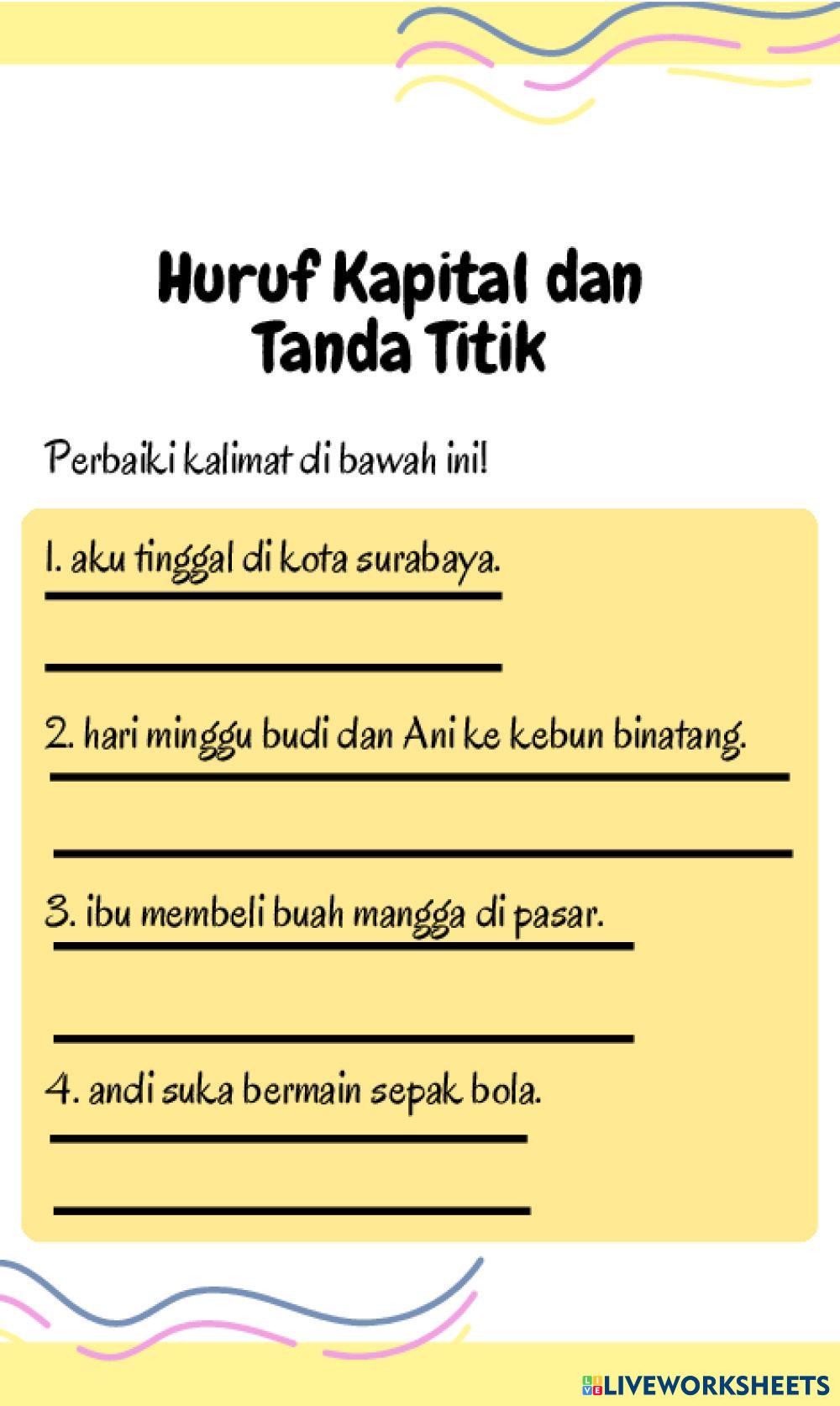 Huruf Kapital dan Tanda Titik

Perbaiki kalimat di bawah ini!

1. aku tinggal di kota surabaya.

2. hari minggu budi dan Ani ke kebun binatang.

3. ibu membeli buah mangga di pasar.

4. andi suka bermain sepak bola.

LIVEWORKSHEETS